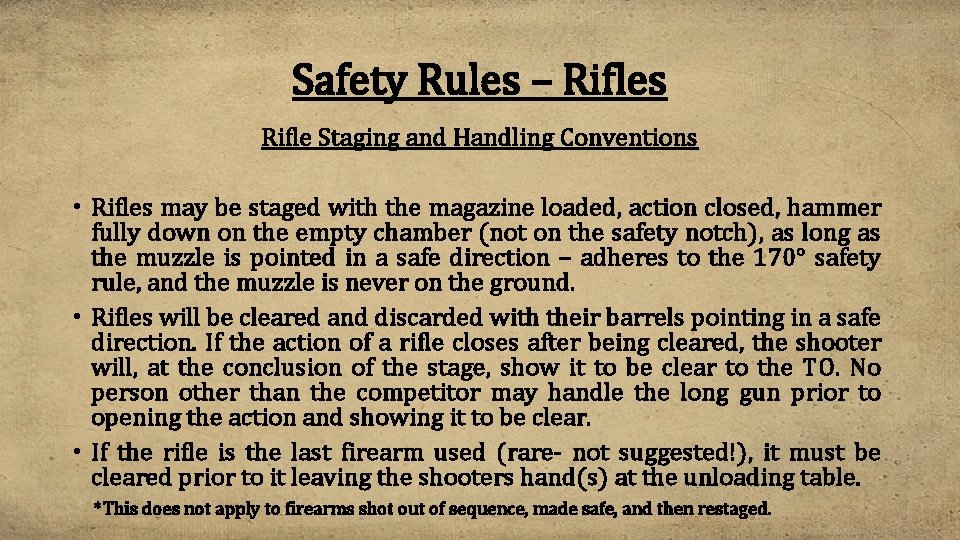 Safety Rules – Rifles

Rifle Staging and Handling Conventions

• Rifles may be staged with the magazine loaded, action closed, hammer fully down on the empty chamber (not on the safety notch), as long as the muzzle is pointed in a safe direction – adheres to the 170° safety rule, and the muzzle is never on the ground.

• Rifles will be cleared and discarded with their barrels pointing in a safe direction. If the action of a rifle closes after being cleared, the shooter will, at the conclusion of the stage, show it to be clear to the TO. No person other than the competitor may handle the long gun prior to opening the action and showing it to be clear.

• If the rifle is the last firearm used (rare- not suggested!), it must be cleared prior to it leaving the shooters hand(s) at the unloading table.

*This does not apply to firearms shot out of sequence, made safe, and then restaged.